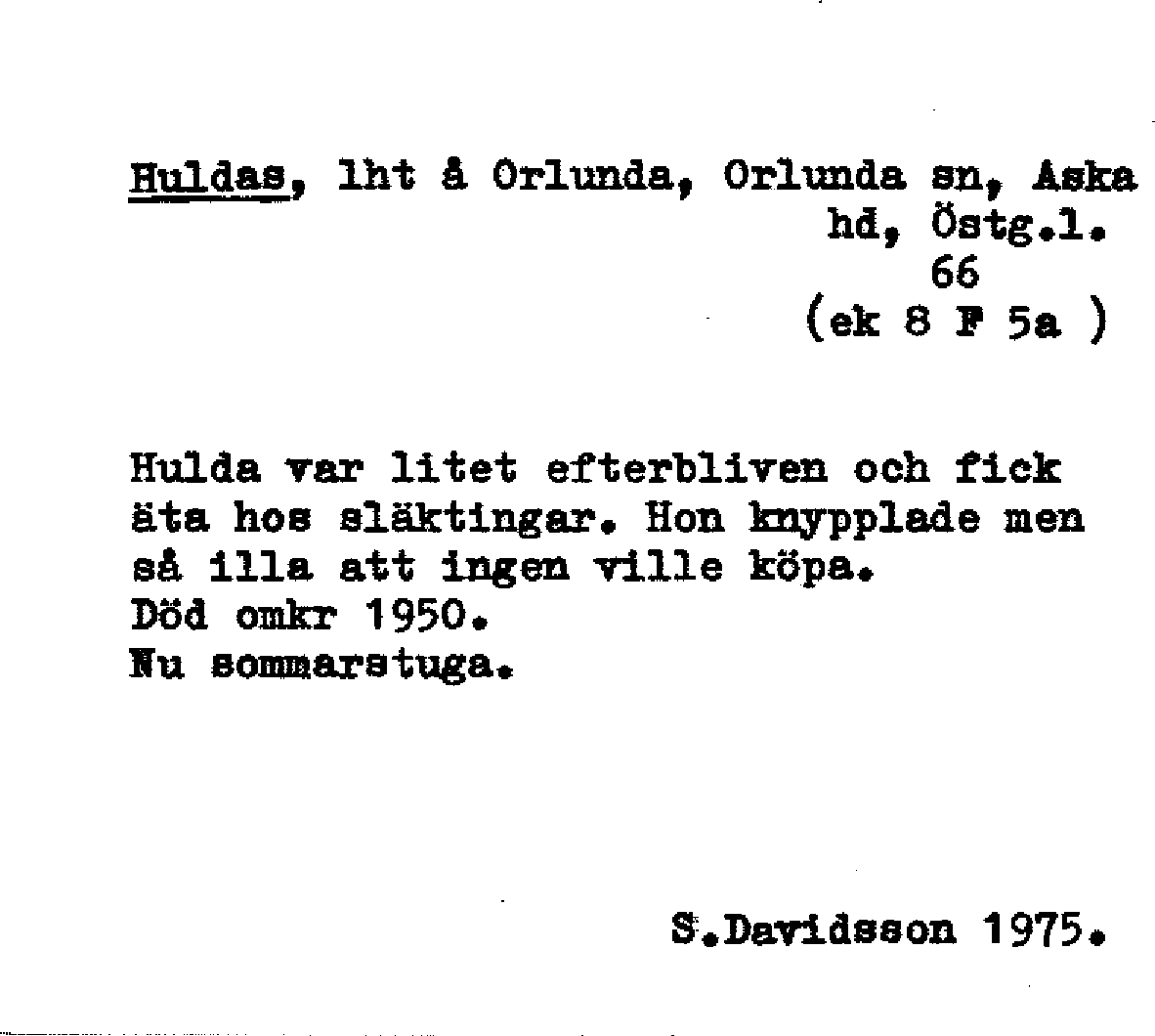 Huldas, lht å Orlunda, Orlunda sn, Aska hd, Östg.l.
66
(ek 8 F 5a )

Hulda var litet efterbliven och fick äta hos släktingar. Hon knypplade men så illa att ingen ville köpa.
Död omkr 1950.
Nu sommarstuga.

S.Davidsson 1975.